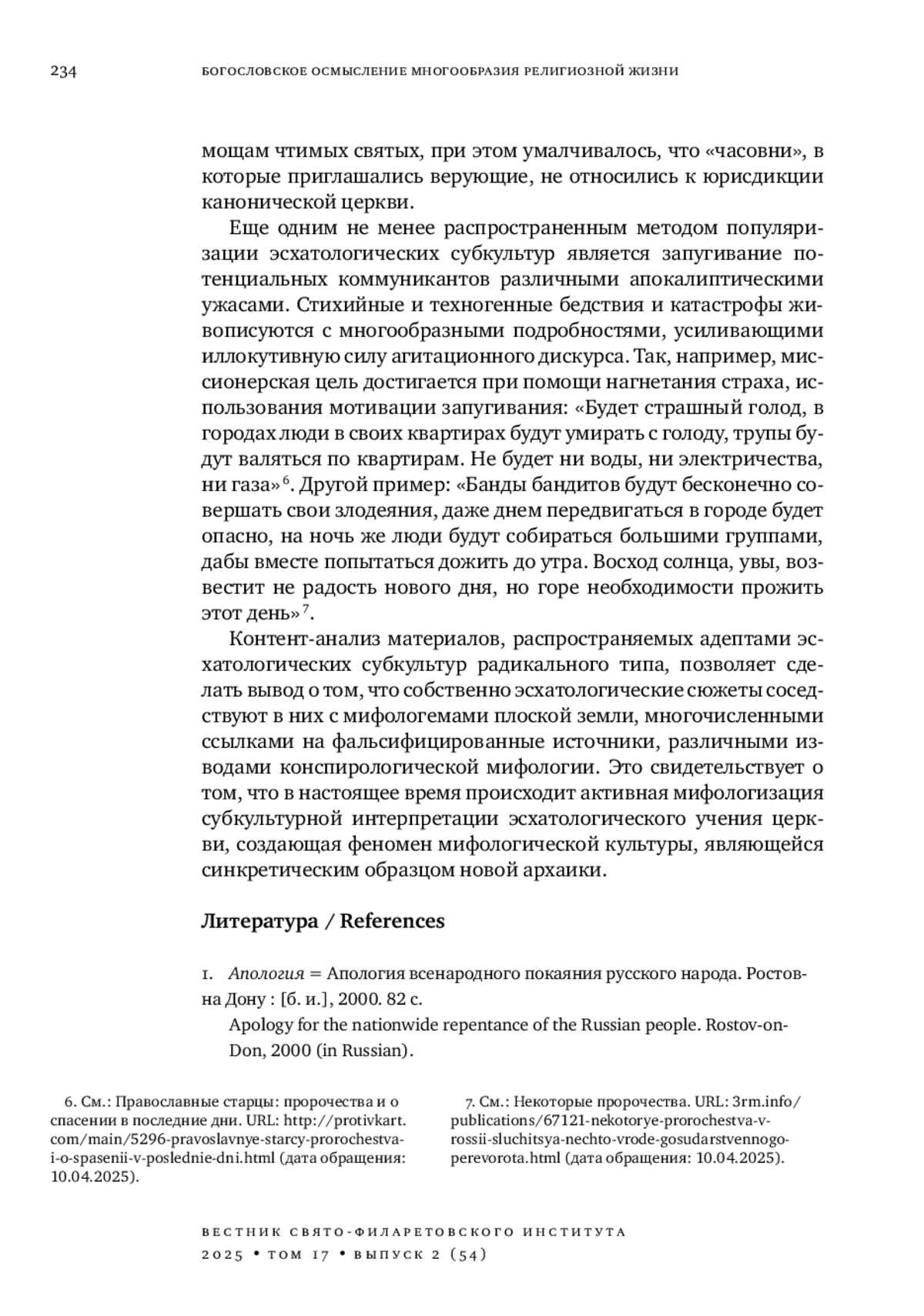 234 БОГОСЛОВСКОЕ ОСМЫСЛЕНИЕ МНОГООБРАЗИЯ РЕЛИГИОЗНОЙ ЖИЗНИ

мощам чтимых святых, при этом умалчивалось, что «часовни», в которые приглашались верующие, не относились к юрисдикции канонической церкви.

Еще одним не менее распространенным методом популяризации эсхатологических субкультур является запугивание потенциальных коммуникантов различными апокалиптическими ужасами. Стихийные и техногенные бедствия и катастрофы живописуются с многообразными подробностями, усиливающими иллокутивную силу агитационного дискурса. Так, например, миссионерская цель достигается при помощи нагнетания страха, использования мотивации запугивания: «Будет страшный голод, в городах люди в своих квартирах будут умирать с голоду, трупы будут валяться по квартирам. Не будет ни воды, ни электричества, ни газа»$^6$. Другой пример: «Банды бандитов будут бесконечно совершать свои злодеяния, даже днем передвигаться в городе будет опасно, на ночь же люди будут собираться большими группами, дабы вместе попытаться дожить до утра. Восход солнца, увы, возвестит не радость нового дня, но горе необходимости прожить этот день»$^7$.

Контент-анализ материалов, распространяемых адептами эсхатологических субкультур радикального типа, позволяет сделать вывод о том, что собственно эсхатологические сюжеты соседствуют в них с мифологемами плоской земли, многочисленными ссылками на фальсифицированные источники, различными изводами конспирологической мифологии. Это свидетельствует о том, что в настоящее время происходит активная мифологизация субкультурной интерпретации эсхатологического учения церкви, создающая феномен мифологической культуры, являющейся синкретическим образцом новой архаики.

Литература / References

1. Апология = Апология всенародного покаяния русского народа. Ростов-на Дону : [б. и.], 2000. 82 с.
Apology for the nationwide repentance of the Russian people. Rostov-on-Don, 2000 (in Russian).

6. См.: Православные старцы: пророчества и о спасении в последние дни. URL: http://protivkart.com/main/5296-pravoslavnye-starcy-prorochestva-i-o-spasenii-v-poslednie-dni.html (дата обращения: 10.04.2025).

7. См.: Некоторые пророчества. URL: 3rm.info/publications/67121-nekotorye-prorochestva-v-rossii-sluchitsya-nechto-vrode-gosudarstvennogo-perevorota.html (дата обращения: 10.04.2025).

ВЕСТНИК СВЯТО-ФИЛАРЕТОВСКОГО ИНСТИТУТА
2025 • ТОМ 17 • ВЫПУСК 2 (54)